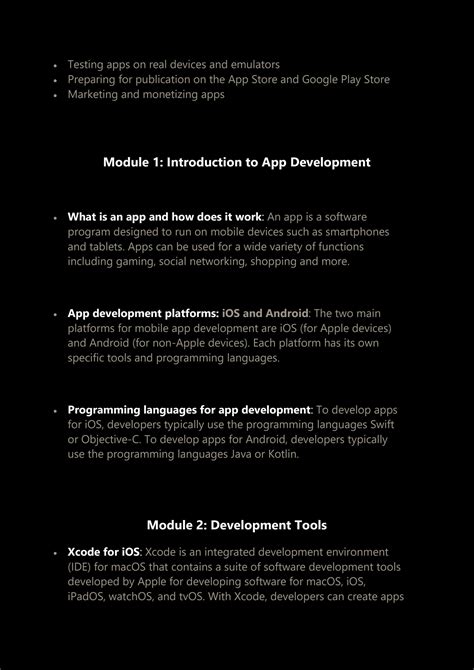 • Testing apps on real devices and emulators
• Preparing for publication on the App Store and Google Play Store
• Marketing and monetizing apps

Module 1: Introduction to App Development

• What is an app and how does it work: An app is a software program designed to run on mobile devices such as smartphones and tablets. Apps can be used for a wide variety of functions including gaming, social networking, shopping and more.

• App development platforms: iOS and Android: The two main platforms for mobile app development are iOS (for Apple devices) and Android (for non-Apple devices). Each platform has its own specific tools and programming languages.

• Programming languages for app development: To develop apps for iOS, developers typically use the programming languages Swift or Objective-C. To develop apps for Android, developers typically use the programming languages Java or Kotlin.

Module 2: Development Tools

• Xcode for iOS: Xcode is an integrated development environment (IDE) for macOS that contains a suite of software development tools developed by Apple for developing software for macOS, iOS, iPadOS, watchOS, and tvOS. With Xcode, developers can create apps